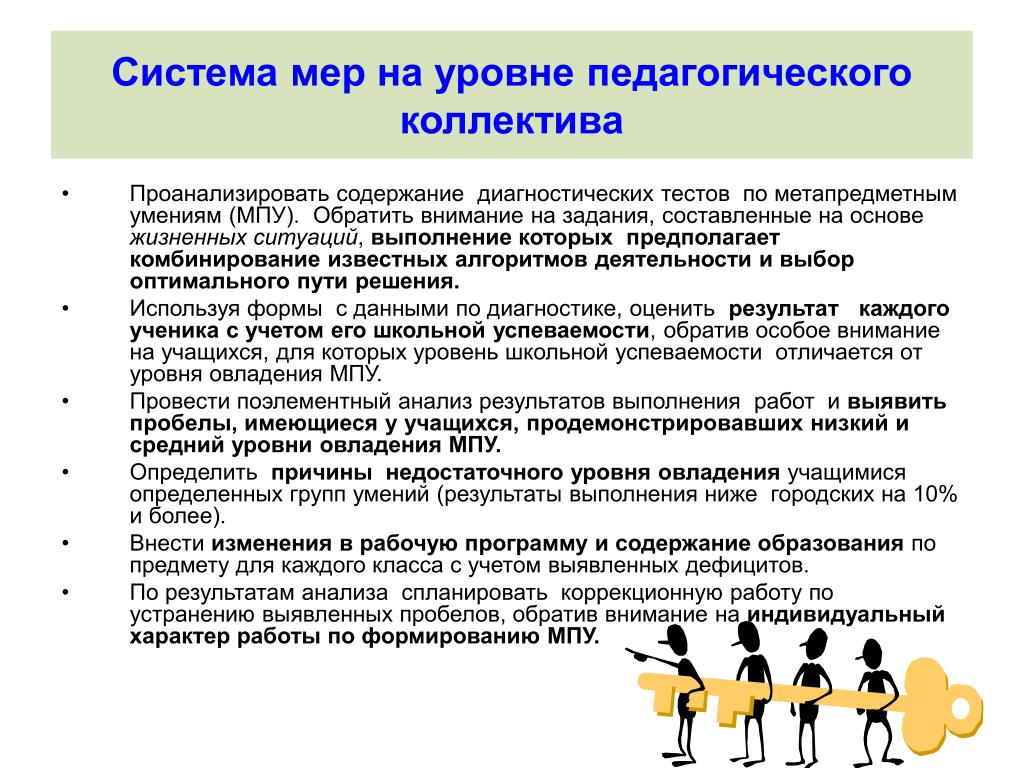 Система мер на уровне педагогического коллектива

• Проанализировать содержание диагностических тестов по метапредметным умениям (МПУ). Обратить внимание на задания, составленные на основе жизненных ситуаций, выполнение которых предполагает комбинирование известных алгоритмов деятельности и выбор оптимального пути решения.

• Используя формы с данными по диагностике, оценить результат каждого ученика с учетом его школьной успеваемости, обратив особое внимание на учащихся, для которых уровень школьной успеваемости отличается от уровня овладения МПУ.

• Провести поэлементный анализ результатов выполнения работ и выявить пробелы, имеющиеся у учащихся, продемонстрировавших низкий и средний уровни овладения МПУ.

• Определить причины недостаточного уровня овладения учащимися определенных групп умений (результаты выполнения ниже городских на 10% и более).

• Внести изменения в рабочую программу и содержание образования по предмету для каждого класса с учетом выявленных дефицитов.

• По результатам анализа спланировать коррекционную работу по устранению выявленных пробелов, обратив внимание на индивидуальный характер работы по формированию МПУ.